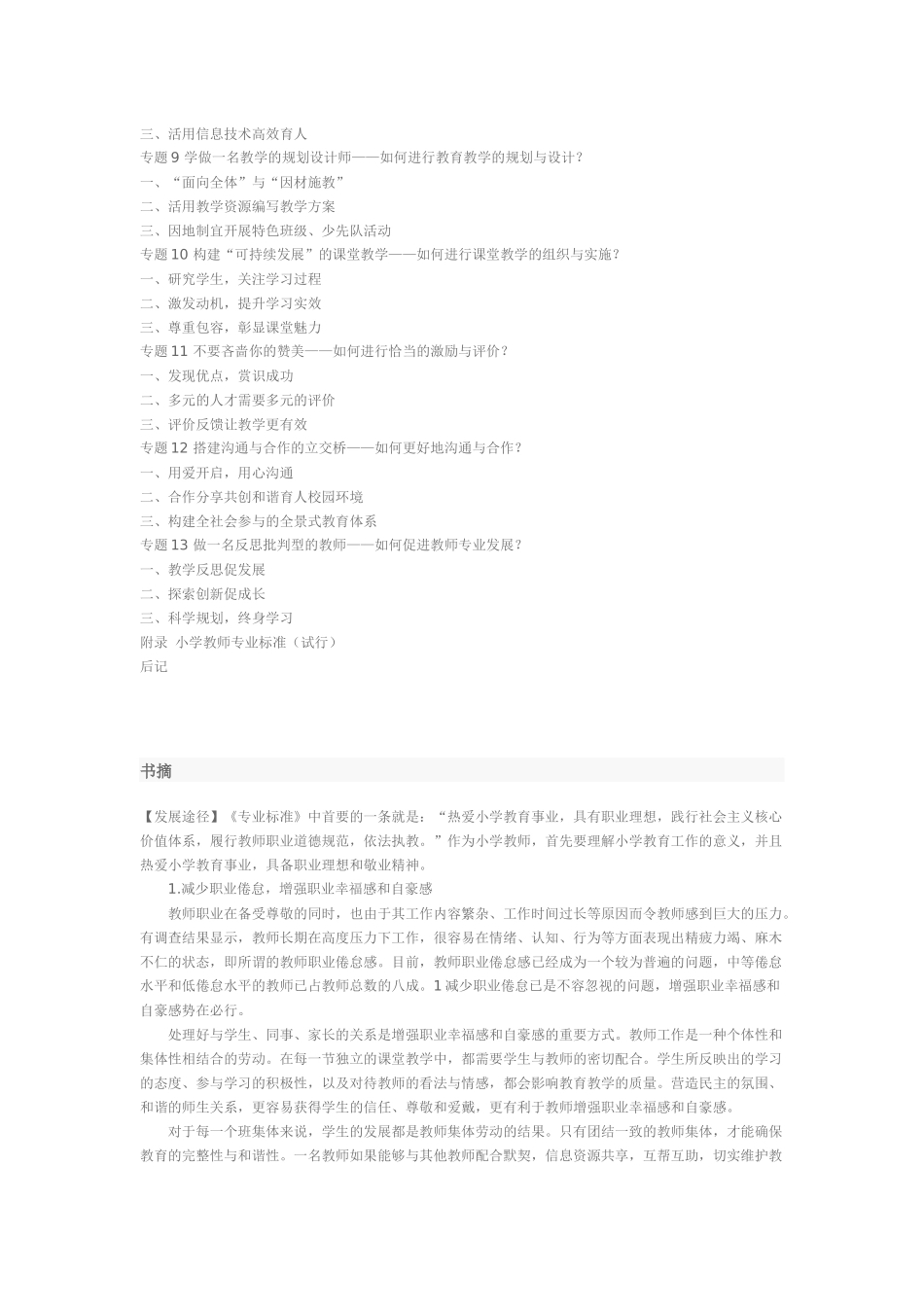 三、活用信息技术高效育人
专题 9 学做一名教学的规划设计师——如何进行教育教学的规划与设计？
一、“面向全体”与“因材施教”
二、活用教学资源编写教学方案
三、因地制宜开展特色班级、少先队活动
专题 10 构建“可持续发展”的课堂教学——如何进行课堂教学的组织与实施？
一、研究学生，关注学习过程
二、激发动机，提升学习实效
三、尊重包容，彰显课堂魅力
专题 11 不要吝啬你的赞美——如何进行恰当的激励与评价？
一、发现优点，赏识成功
二、多元的人才需要多元的评价
三、评价反馈让教学更有效
专题 12 搭建沟通与合作的立交桥——如何更好地沟通与合作？
一、用爱开启，用心沟通
二、合作分享共创和谐育人校园环境
三、构建全社会参与的全景式教育体系
专题 13 做一名反思批判型的教师——如何促进教师专业发展？
一、教学反思促发展
二、探索创新促成长
三、科学规划，终身学习
附录 小学教师专业标准（试行）
后记

书摘

【发展途径】《专业标准》中首要的一条就是：“热爱小学教育事业，具有职业理想，践行社会主义核心价值体系，履行教师职业道德规范，依法执教。”作为小学教师，首先要理解小学教育工作的意义，并且热爱小学教育事业，具备职业理想和敬业精神。

1.减少职业倦怠，增强职业幸福感和自豪感

教师职业在备受尊敬的同时，也由于其工作内容繁杂、工作时间过长等原因而令教师感到巨大的压力。有调查结果显示，教师长期在高度压力下工作，很容易在情绪、认知、行为等方面表现出精疲力竭、麻木不仁的状态，即所谓的教师职业倦怠感。目前，教师职业倦怠感已经成为一个较为普遍的问题，中等倦怠水平和低倦怠水平的教师已占教师总数的八成。1 减少职业倦怠已是不容忽视的问题，增强职业幸福感和自豪感势在必行。

处理好与学生、同事、家长的关系是增强职业幸福感和自豪感的重要方式。教师工作是一种个体性和集体性相结合的劳动。在每一节独立的课堂教学中，都需要学生与教师的密切配合。学生所反映出的学习的态度、参与学习的积极性，以及对待教师的看法与情感，都会影响教育教学的质量。营造民主的氛围、和谐的师生关系，更容易获得学生的信任、尊敬和爱戴，更有利于教师增强职业幸福感和自豪感。

对于每一个班集体来说，学生的发展都是教师集体劳动的结果。只有团结一致的教师集体，才能确保教育的完整性与和谐性。一名教师如果能够与其他教师配合默契，信息资源共享，互帮互助，切实维护教